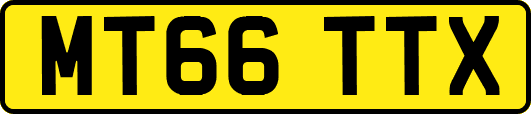 MT66 TTX